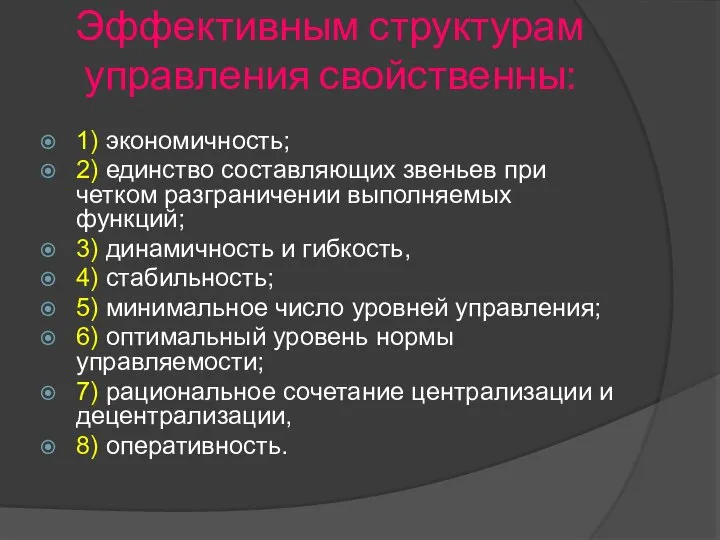 Эффективным структурам управления свойственны:

1) экономичность;
2) единство составляющих звеньев при четком разграничении выполняемых функций;
3) динамичность и гибкость,
4) стабильность;
5) минимальное число уровней управления;
6) оптимальный уровень нормы управляемости;
7) рациональное сочетание централизации и децентрализации,
8) оперативность.